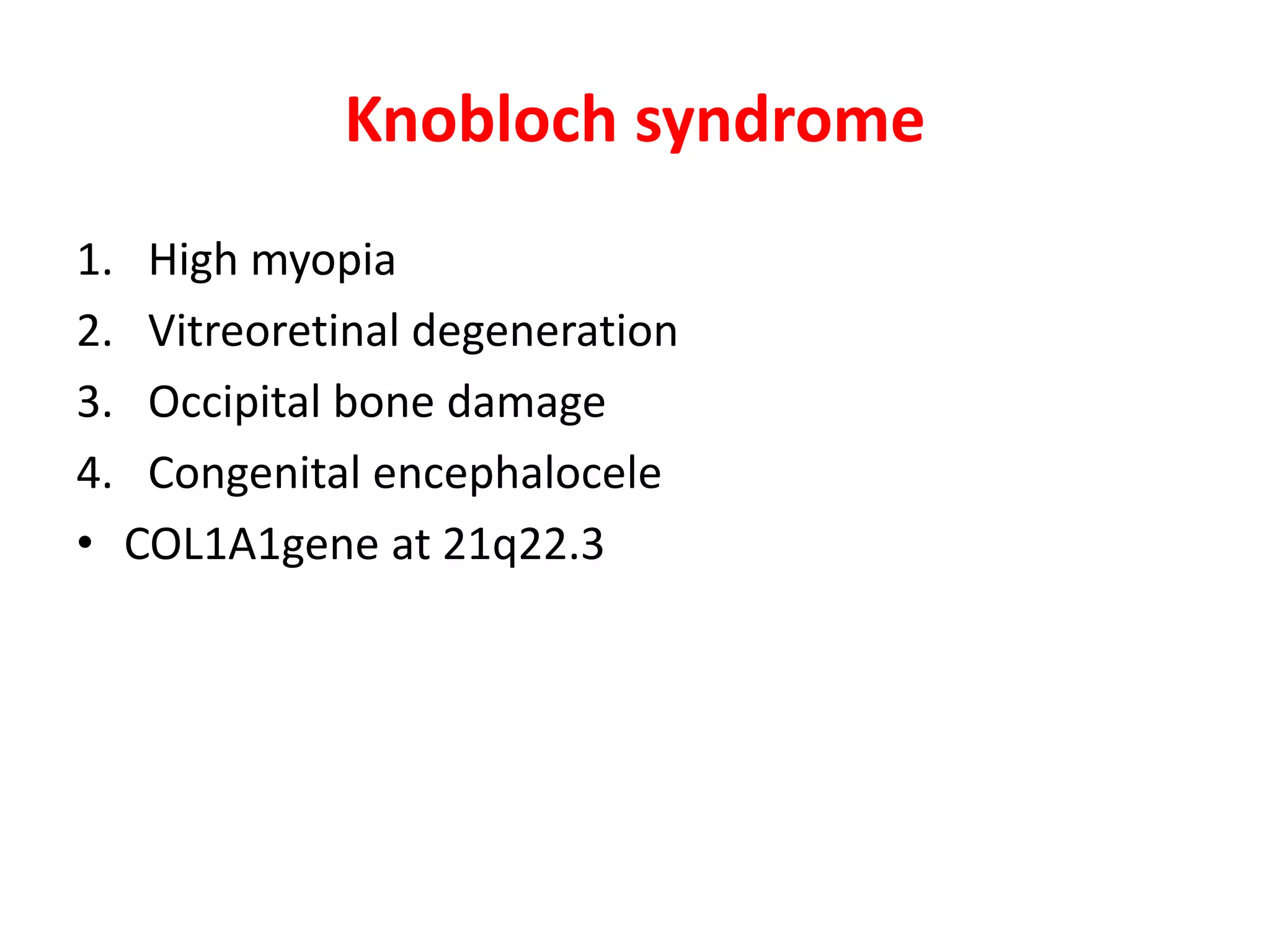 Knobloch syndrome

1. High myopia
2. Vitreoretinal degeneration
3. Occipital bone damage
4. Congenital encephalocele

• COL1A1gene at 21q22.3